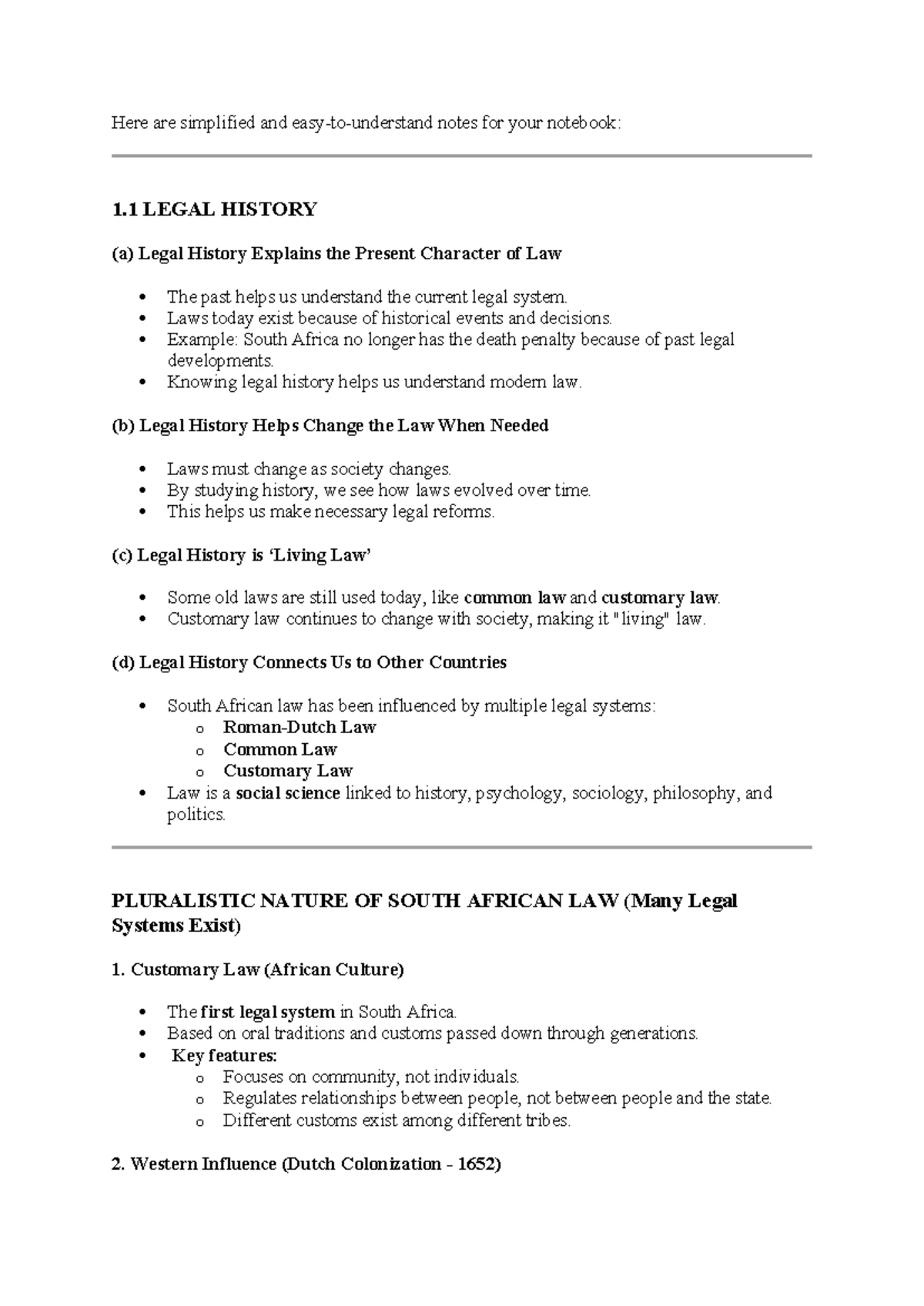 Here are simplified and easy-to-understand notes for your notebook:

1.1 LEGAL HISTORY

(a) Legal History Explains the Present Character of Law

• The past helps us understand the current legal system.
• Laws today exist because of historical events and decisions.
• Example: South Africa no longer has the death penalty because of past legal developments.
• Knowing legal history helps us understand modern law.

(b) Legal History Helps Change the Law When Needed

• Laws must change as society changes.
• By studying history, we see how laws evolved over time.
• This helps us make necessary legal reforms.

(c) Legal History is 'Living Law'

• Some old laws are still used today, like common law and customary law.
• Customary law continues to change with society, making it "living" law.

(d) Legal History Connects Us to Other Countries

• South African law has been influenced by multiple legal systems:
o Roman-Dutch Law
o Common Law
o Customary Law
• Law is a social science linked to history, psychology, sociology, philosophy, and politics.

PLURALISTIC NATURE OF SOUTH AFRICAN LAW (Many Legal Systems Exist)

1. Customary Law (African Culture)

• The first legal system in South Africa.
• Based on oral traditions and customs passed down through generations.
• Key features:
o Focuses on community, not individuals.
o Regulates relationships between people, not between people and the state.
o Different customs exist among different tribes.

2. Western Influence (Dutch Colonization - 1652)